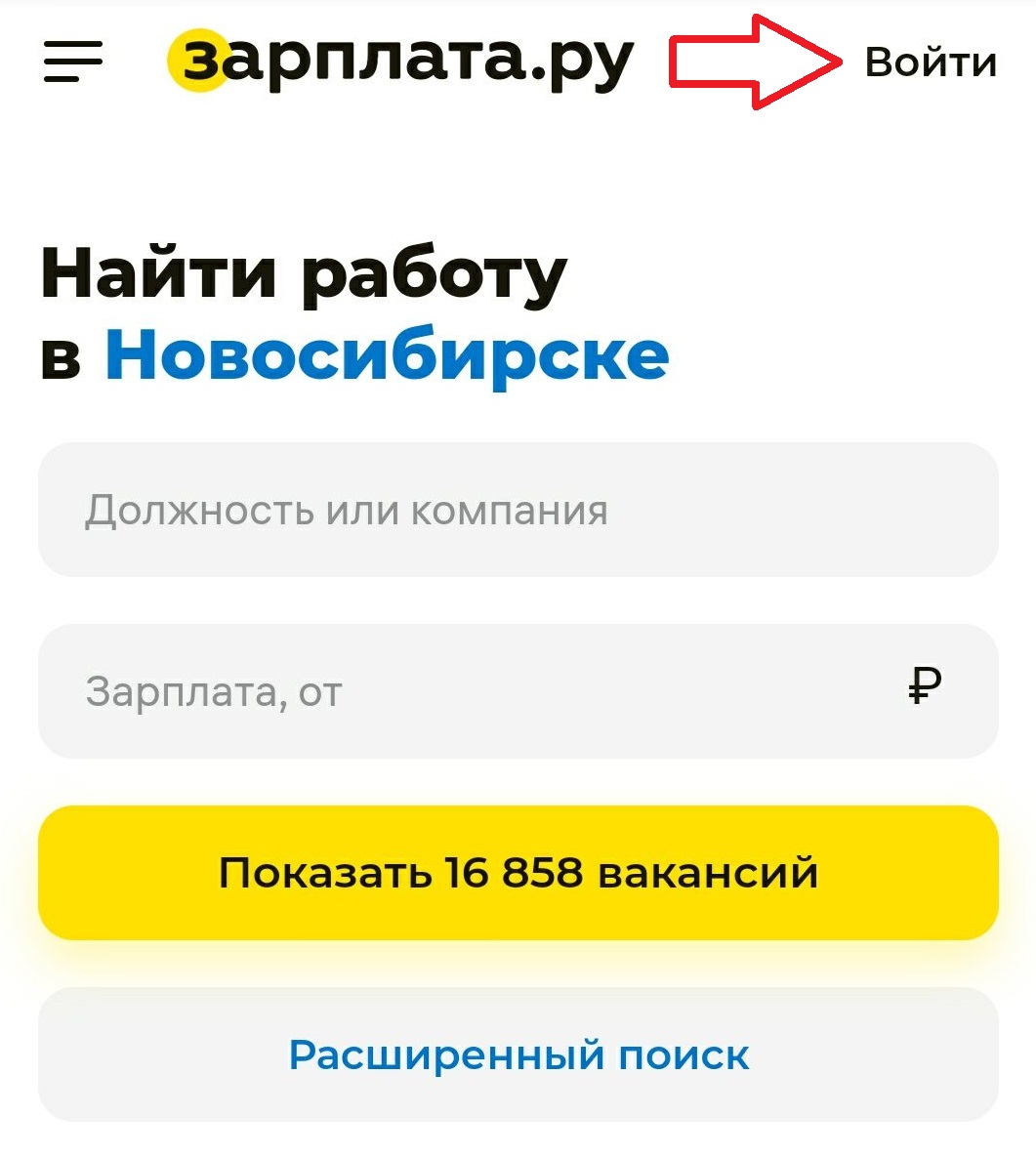 зарплата.ру

Войти

Найти работу в Новосибирске

Должность или компания

Зарплата, от

₽

Показать 16 858 вакансий

Расширенный поиск